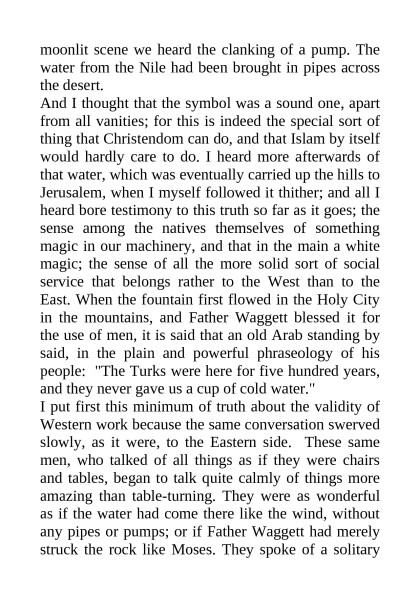 moonlit scene we heard the clanking of a pump. The water from the Nile had been brought in pipes across the desert.
And I thought that the symbol was a sound one, apart from all vanities; for this is indeed the special sort of thing that Christendom can do, and that Islam by itself would hardly care to do. I heard more afterwards of that water, which was eventually carried up the hills to Jerusalem, when I myself followed it thither; and all I heard bore testimony to this truth so far as it goes; the sense among the natives themselves of something magic in our machinery, and that in the main a white magic; the sense of all the more solid sort of social service that belongs rather to the West than to the East. When the fountain first flowed in the Holy City in the mountains, and Father Waggett blessed it for the use of men, it is said that an old Arab standing by said, in the plain and powerful phraseology of his people: "The Turks were here for five hundred years, and they never gave us a cup of cold water."
I put first this minimum of truth about the validity of Western work because the same conversation swerved slowly, as it were, to the Eastern side. These same men, who talked of all things as if they were chairs and tables, began to talk quite calmly of things more amazing than table-turning. They were as wonderful as if the water had come there like the wind, without any pipes or pumps; or if Father Waggett had merely struck the rock like Moses. They spoke of a solitary